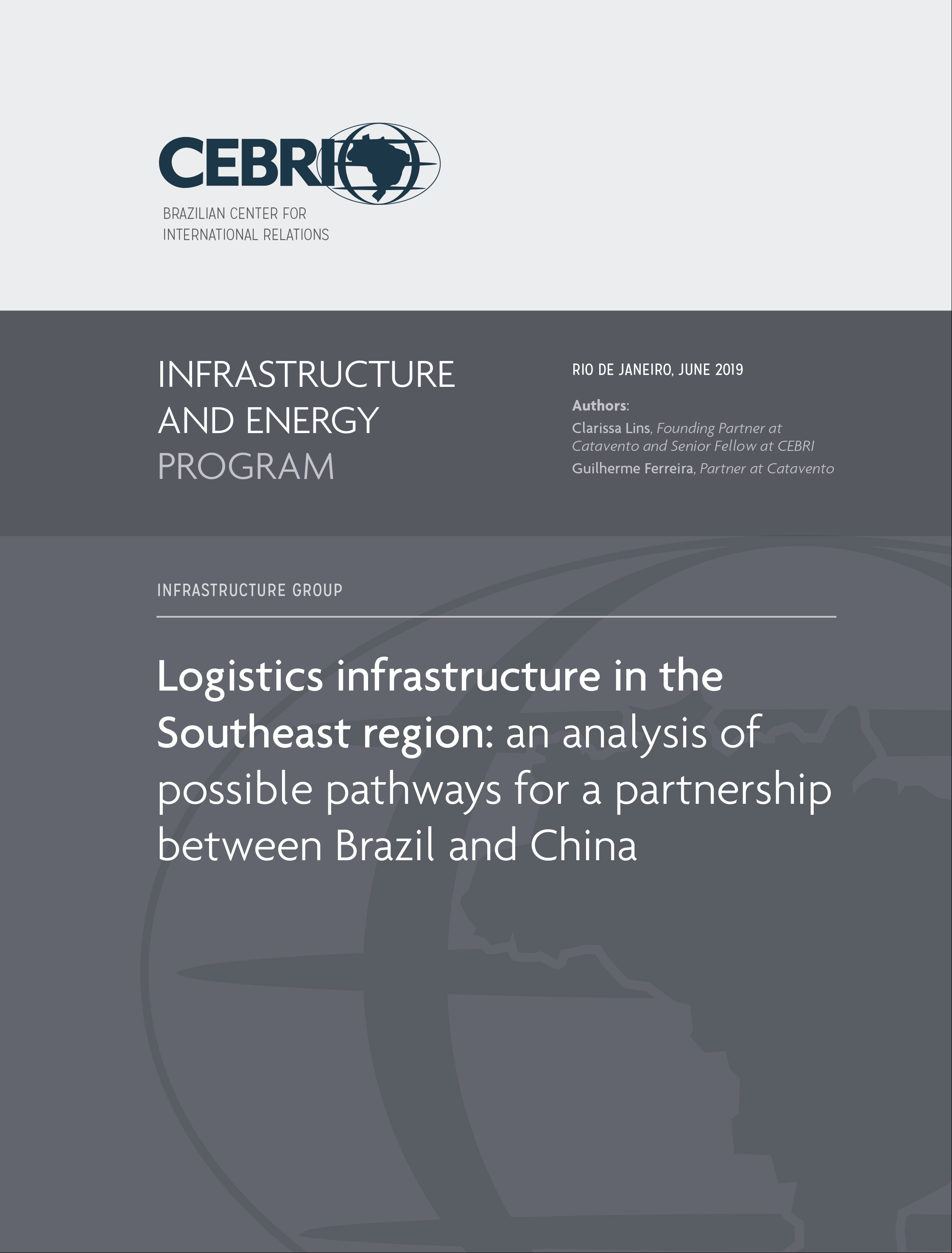 CEBRI
BRAZILIAN CENTER FOR INTERNATIONAL RELATIONS

INFRASTRUCTURE AND ENERGY PROGRAM

RIO DE JANEIRO, JUNE 2019

Authors:
Clarissa Lins, Founding Partner at Catavento and Senior Fellow at CEBRI
Guilherme Ferreira, Partner at Catavento

INFRASTRUCTURE GROUP

Logistics infrastructure in the Southeast region: an analysis of possible pathways for a partnership between Brazil and China